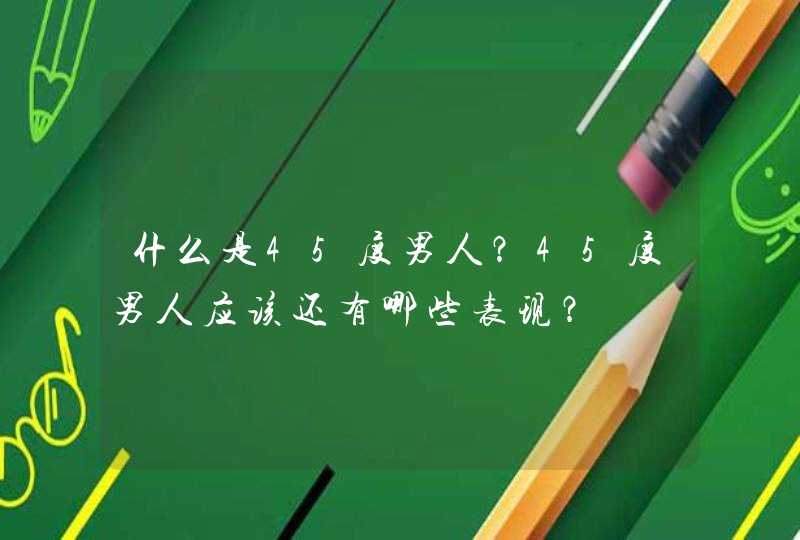 什么是45度男人？45度男人应该还有哪些表现？